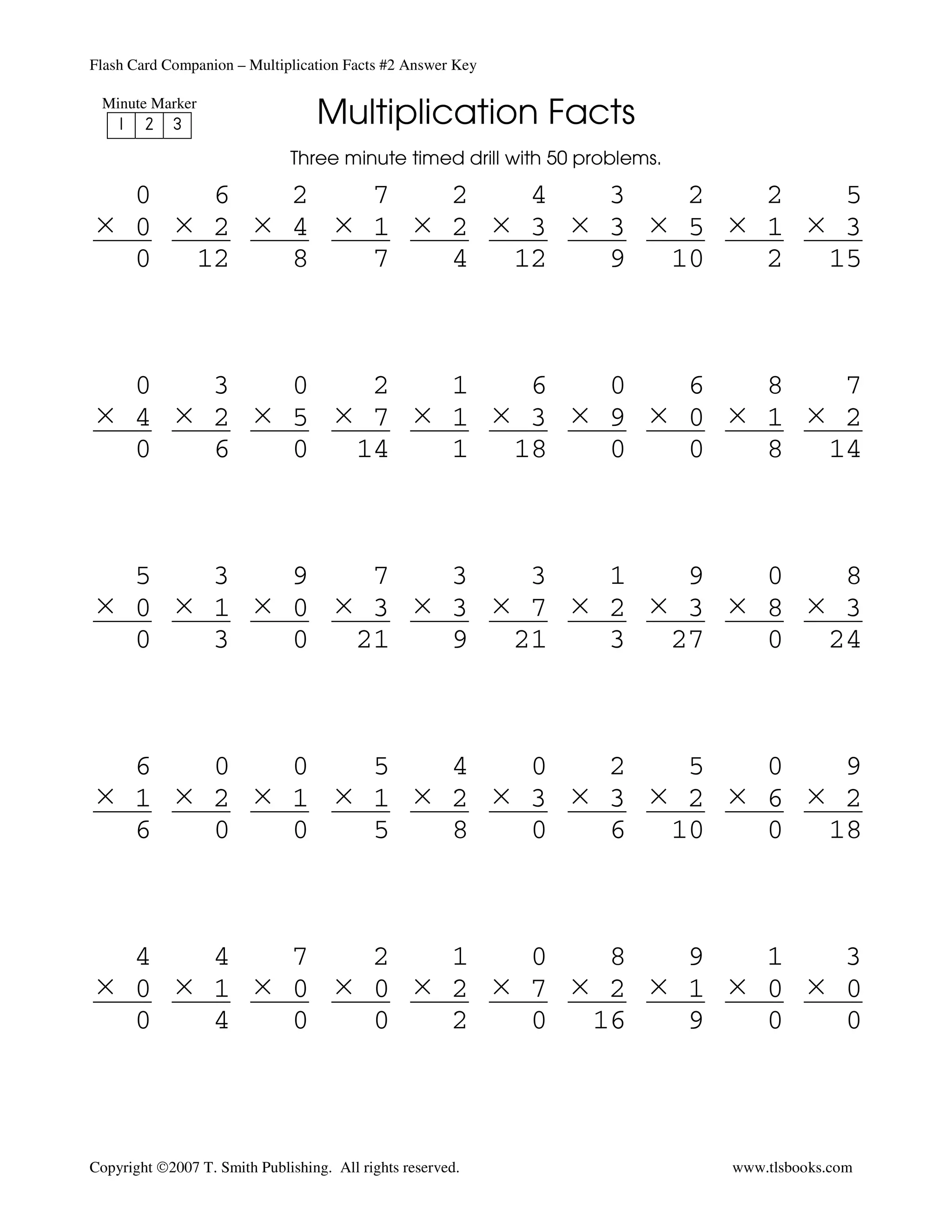 Flash Card Companion – Multiplication Facts #2 Answer Key

Minute Marker

| 1 | 2 | 3 |
|---|---|---|

Multiplication Facts

Three minute timed drill with 50 problems.

$0 \times 0 = 0$  $6 \times 2 = 12$  $2 \times 4 = 8$  $7 \times 1 = 7$  $2 \times 2 = 4$  $4 \times 3 = 12$  $3 \times 3 = 9$  $2 \times 5 = 10$  $2 \times 1 = 2$  $5 \times 3 = 15$

$0 \times 4 = 0$  $3 \times 2 = 6$  $0 \times 5 = 0$  $2 \times 7 = 14$  $1 \times 1 = 1$  $6 \times 3 = 18$  $0 \times 9 = 0$  $6 \times 0 = 0$  $8 \times 1 = 8$  $7 \times 2 = 14$

$5 \times 0 = 0$  $3 \times 1 = 3$  $9 \times 0 = 0$  $7 \times 3 = 21$  $3 \times 3 = 9$  $3 \times 7 = 21$  $1 \times 2 = 3$  $9 \times 3 = 27$  $0 \times 8 = 0$  $8 \times 3 = 24$

$6 \times 1 = 6$  $0 \times 2 = 0$  $0 \times 1 = 0$  $5 \times 1 = 5$  $4 \times 2 = 8$  $0 \times 3 = 0$  $2 \times 3 = 6$  $5 \times 2 = 10$  $0 \times 6 = 0$  $9 \times 2 = 18$

$4 \times 0 = 0$  $4 \times 1 = 4$  $7 \times 0 = 0$  $2 \times 0 = 0$  $1 \times 2 = 2$  $0 \times 7 = 0$  $8 \times 2 = 16$  $9 \times 1 = 9$  $1 \times 0 = 0$  $3 \times 0 = 0$

Copyright ©2007 T. Smith Publishing. All rights reserved.

www.tlsbooks.com